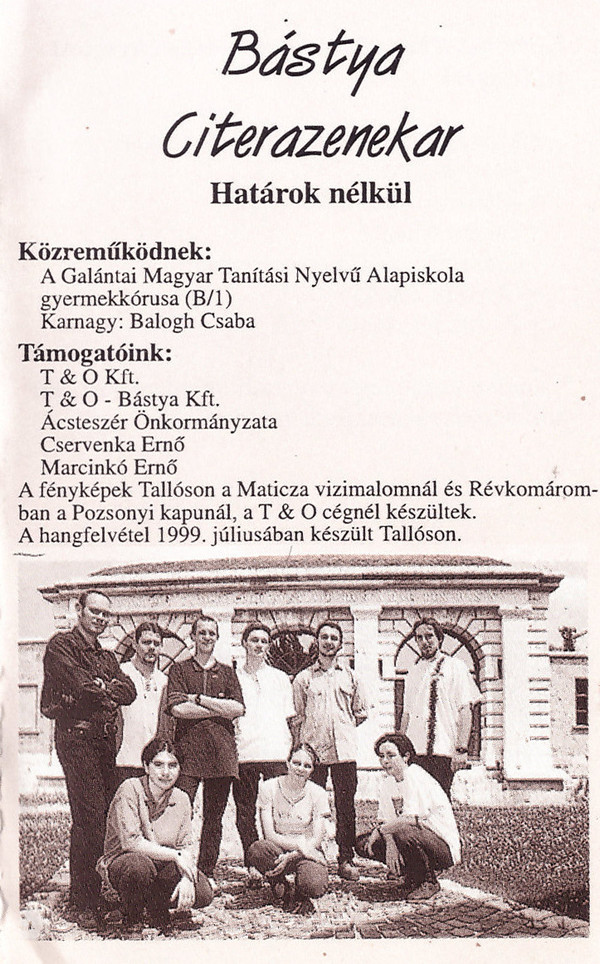 Bástya
Citerazenekar

Határok nélkül

Közreműködnek:
A Galántai Magyar Tanítási Nyelvű Alapiskola gyermekkórusa (B/1)
Karnagy: Balogh Csaba

Támogatóink:
T & O Kft.
T & O - Bástya Kft.
Ácsteszér Önkormányzata
Cservenka Ernő
Marcinkó Ernő
A fényképek Tallóson a Maticza vizimalomnál és Révkomáromban a Pozsonyi kapunál, a T & O cégnél készültek.
A hangfelvétel 1999. júliusában készült Tallóson.